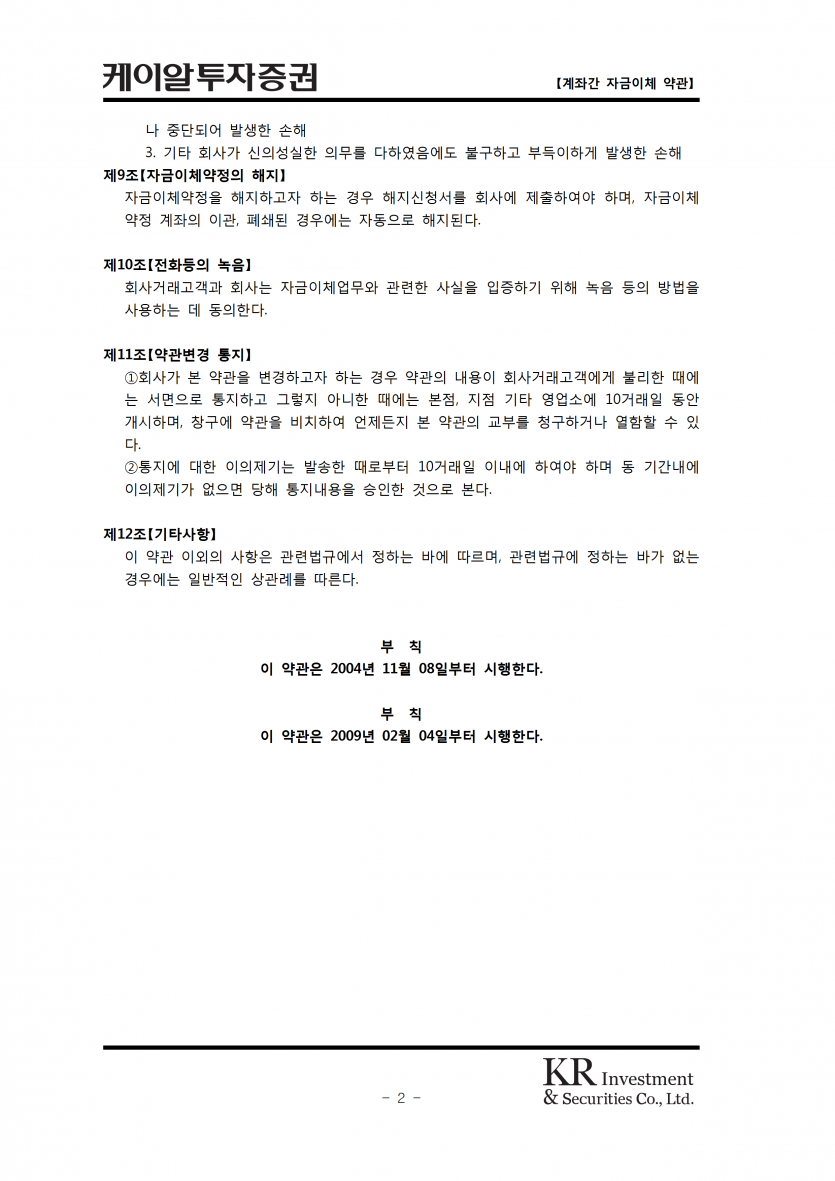 케이알투자증권 【계좌간 자금이체 약관】

나 중단되어 발생한 손해

3. 기타 회사가 신의성실한 의무를 다하였음에도 불구하고 부득이하게 발생한 손해

제9조【자금이체약정의 해지】

자금이체약정을 해지하고자 하는 경우 해지신청서를 회사에 제출하여야 하며, 자금이체 약정 계좌의 이관, 폐쇄된 경우에는 자동으로 해지된다.

제10조【전화등의 녹음】

회사거래고객과 회사는 자금이체업무와 관련한 사실을 입증하기 위해 녹음 등의 방법을 사용하는 데 동의한다.

제11조【약관변경 통지】

①회사가 본 약관을 변경하고자 하는 경우 약관의 내용이 회사거래고객에게 불리한 때에는 서면으로 통지하고 그렇지 아니한 때에는 본점, 지점 기타 영업소에 10거래일 동안 개시하며, 창구에 약관을 비치하여 언제든지 본 약관의 교부를 청구하거나 열람할 수 있다.

②통지에 대한 이의제기는 발송한 때로부터 10거래일 이내에 하여야 하며 동 기간내에 이의제기가 없으면 당해 통지내용을 승인한 것으로 본다.

제12조【기타사항】

이 약관 이외의 사항은 관련법규에서 정하는 바에 따르며, 관련법규에 정하는 바가 없는 경우에는 일반적인 상관례를 따른다.

부 칙

이 약관은 2004년 11월 08일부터 시행한다.

부 칙

이 약관은 2009년 02월 04일부터 시행한다.

- 2 -

KR Investment & Securities Co., Ltd.